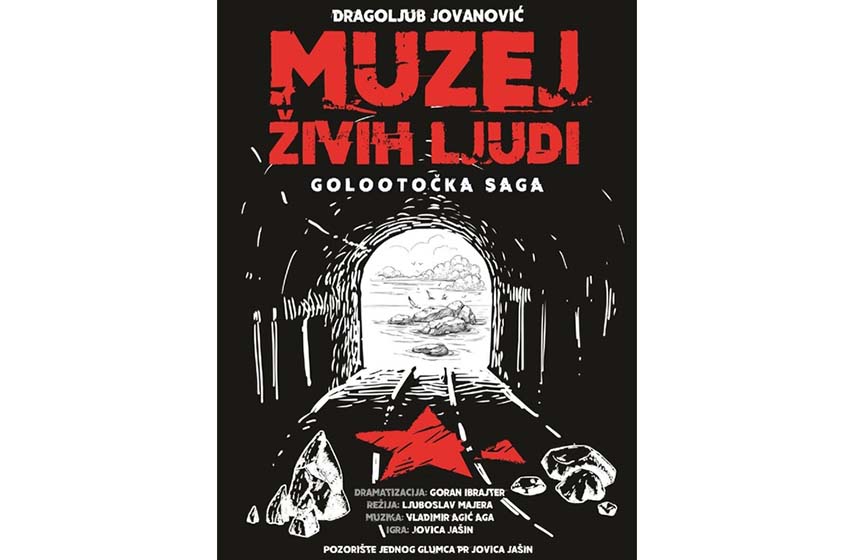 DRAGOLJUB JOVANOVIĆ

MUZEJ ŽIVIH LJUDI

GOLOOTOČKA SAGA

DRAMATIZACIJA: GORAN IBRAJTER
REŽIJA: LJUBOSLAV MAJERA
MUZIKA: VLADIMIR AGIĆ AGA
IGRA: JOVICA JAŠIN

POZORIŠTE JEDNOG GLUMCA PR JOVICA JAŠIN